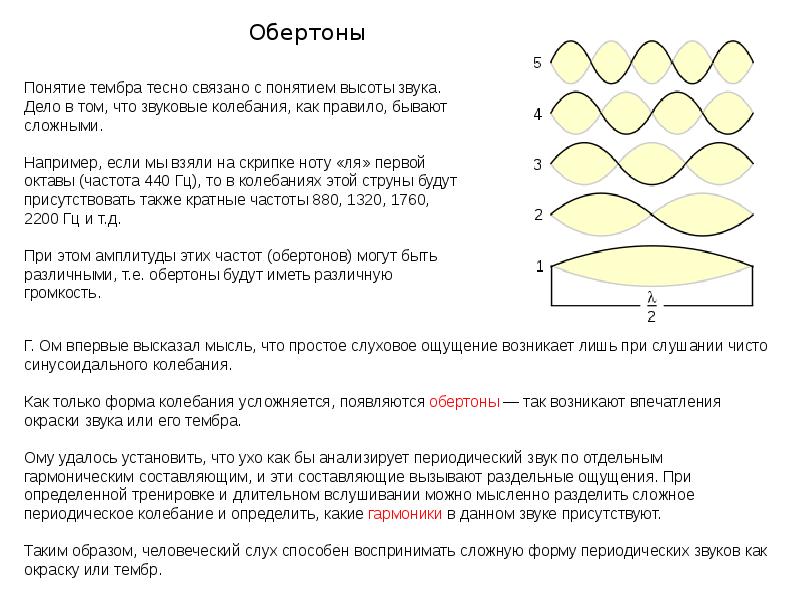 Обертоны

Понятие тембра тесно связано с понятием высоты звука. Дело в том, что звуковые колебания, как правило, бывают сложными.

Например, если мы взяли на скрипке ноту «ля» первой октавы (частота 440 Гц), то в колебаниях этой струны будут присутствовать также кратные частоты 880, 1320, 1760, 2200 Гц и т.д.

При этом амплитуды этих частот (обертонов) могут быть различными, т.е. обертоны будут иметь различную громкость.

5

4

3

2

1

$\frac{\lambda}{2}$

Г. Ом впервые высказал мысль, что простое слуховое ощущение возникает лишь при слушании чисто синусоидального колебания.

Как только форма колебания усложняется, появляются обертоны — так возникают впечатления окраски звука или его тембра.

Ому удалось установить, что ухо как бы анализирует периодический звук по отдельным гармоническим составляющим, и эти составляющие вызывают раздельные ощущения. При определенной тренировке и длительном вслушивании можно мысленно разделить сложное периодическое колебание и определить, какие гармоники в данном звуке присутствуют.

Таким образом, человеческий слух способен воспринимать сложную форму периодических звуков как окраску или тембр.